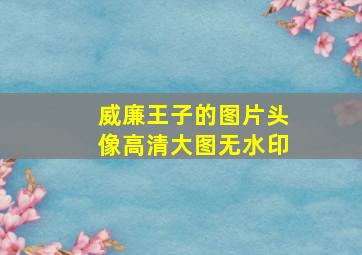 威廉王子的图片头像高清大图无水印